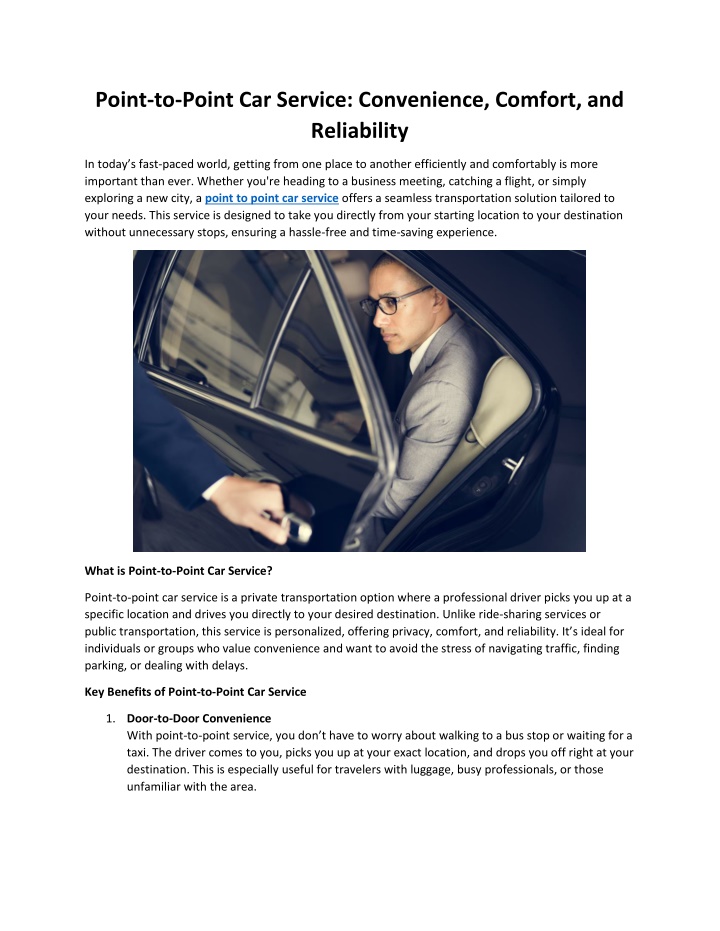 Point-to-Point Car Service: Convenience, Comfort, and Reliability

In today's fast-paced world, getting from one place to another efficiently and comfortably is more important than ever. Whether you're heading to a business meeting, catching a flight, or simply exploring a new city, a point to point car service offers a seamless transportation solution tailored to your needs. This service is designed to take you directly from your starting location to your destination without unnecessary stops, ensuring a hassle-free and time-saving experience.

What is Point-to-Point Car Service?

Point-to-point car service is a private transportation option where a professional driver picks you up at a specific location and drives you directly to your desired destination. Unlike ride-sharing services or public transportation, this service is personalized, offering privacy, comfort, and reliability. It's ideal for individuals or groups who value convenience and want to avoid the stress of navigating traffic, finding parking, or dealing with delays.

Key Benefits of Point-to-Point Car Service

1. Door-to-Door Convenience
With point-to-point service, you don't have to worry about walking to a bus stop or waiting for a taxi. The driver comes to you, picks you up at your exact location, and drops you off right at your destination. This is especially useful for travelers with luggage, busy professionals, or those unfamiliar with the area.